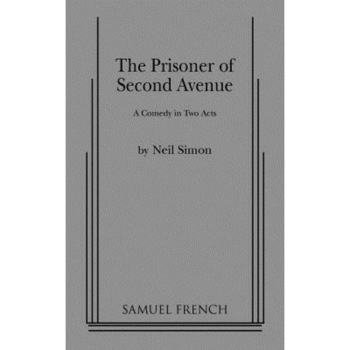 The Prisoner of Second Avenue

A Comedy in Two Acts

by Neil Simon

SAMUEL FRENCH